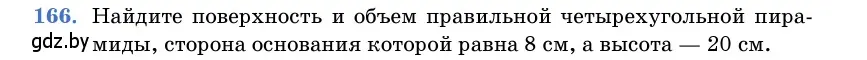 166. Найдите поверхность и объем правильной четырехугольной пирамиды, сторона основания которой равна 8 см, а высота — 20 см.

gdz.by